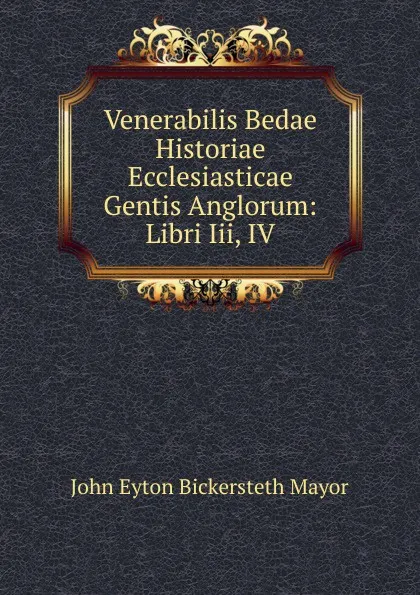 Venerabilis Bedae Historiae Ecclesiasticae Gentis Anglorum: Libri Iii, IV

John Eyton Bickersteth Mayor